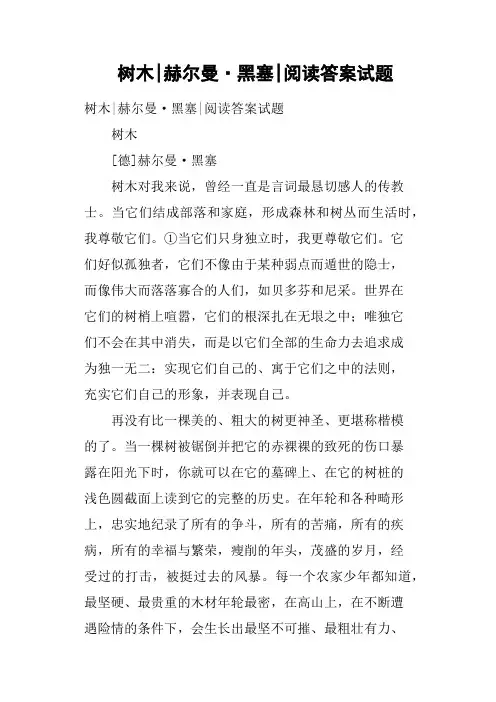 树木|赫尔曼·黑塞|阅读答案试题

树木|赫尔曼·黑塞|阅读答案试题

树木

[德]赫尔曼·黑塞

树木对我来说，曾经一直是言词最恳切感人的传教士。当它们结成部落和家庭，形成森林和树丛而生活时，我尊敬它们。①当它们只身独立时，我更尊敬它们。它们好似孤独者，它们不像由于某种弱点而遁世的隐士，而像伟大而落落寡合的人们，如贝多芬和尼采。世界在它们的树梢上喧嚣，它们的根深扎在无垠之中；唯独它们不会在其中消失，而是以它们全部的生命力去追求成为独一无二：实现它们自己的、寓于它们之中的法则，充实它们自己的形象，并表现自己。

再没有比一棵美的、粗大的树更神圣、更堪称楷模的了。当一棵树被锯倒并把它的赤裸裸的致死的伤口暴露在阳光下时，你就可以在它的墓碑上、在它的树桩的浅色圆截面上读到它的完整的历史。在年轮和各种畸形上，忠实地纪录了所有的争斗，所有的苦痛，所有的疾病，所有的幸福与繁荣，瘦削的年头，茂盛的岁月，经受过的打击，被挺过去的风暴。每一个农家少年都知道，最坚硬、最贵重的木材年轮最密，在高山上，在不断遭遇险情的条件下，会生长出最坚不可摧、最粗壮有力、